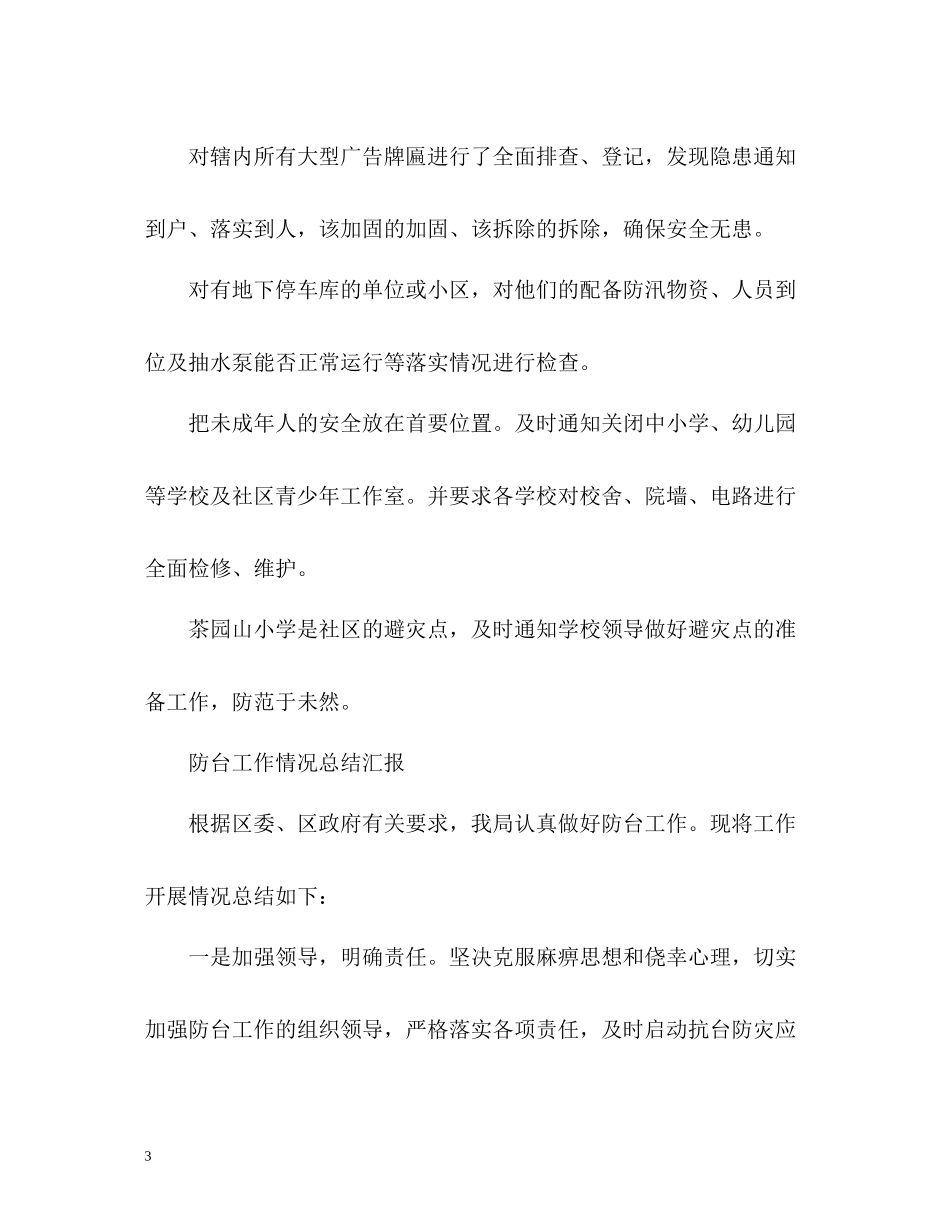 对辖内所有大型广告牌匾进行了全面排查、登记，发现隐患通知到户、落实到人，该加固的加固、该拆除的拆除，确保安全无患。

对有地下停车库的单位或小区，对他们的配备防汛物资、人员到位及抽水泵能否正常运行等落实情况进行检查。

把未成年人的安全放在首要位置。及时通知关闭中小学、幼儿园等学校及社区青少年工作室。并要求各学校对校舍、院墙、电路进行全面检修、维护。

茶园山小学是社区的避灾点，及时通知学校领导做好避灾点的准备工作，防范于未然。

防台工作情况总结汇报

根据区委、区政府有关要求，我局认真做好防台工作。现将工作开展情况总结如下：

一是加强领导，明确责任。坚决克服麻痹思想和侥幸心理，切实加强防台工作的组织领导，严格落实各项责任，及时启动抗台防灾应

3